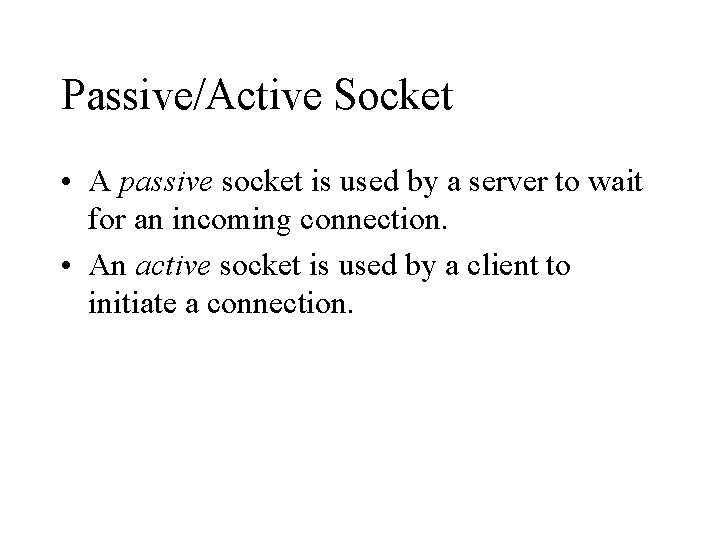 Passive/Active Socket

• A passive socket is used by a server to wait for an incoming connection.

• An active socket is used by a client to initiate a connection.